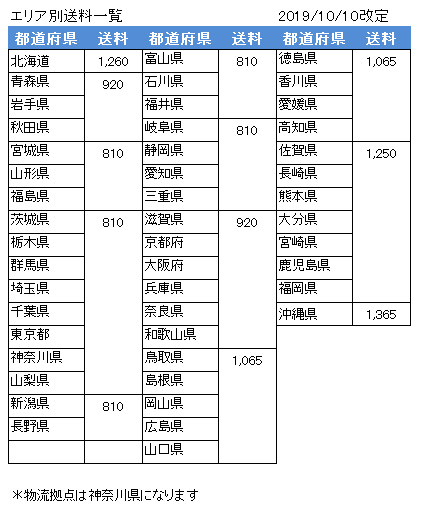 エリア別送料一覧　　2019/10/10改定

| 都道府県 | 送料 | 都道府県 | 送料 | 都道府県 | 送料 |
|---|---|---|---|---|---|
| 北海道 | 1,260 | 富山県 | 810 | 徳島県 | 1,065 |
| 青森県 | 920 | 石川県 | | 香川県 | |
| 岩手県 | | 福井県 | | 愛媛県 | |
| 秋田県 | | 岐阜県 | 810 | 高知県 | |
| 宮城県 | 810 | 静岡県 | | 佐賀県 | 1,250 |
| 山形県 | | 愛知県 | | 長崎県 | |
| 福島県 | | 三重県 | | 熊本県 | |
| 茨城県 | 810 | 滋賀県 | 920 | 大分県 | |
| 栃木県 | | 京都府 | | 宮崎県 | |
| 群馬県 | | 大阪府 | | 鹿児島県 | |
| 埼玉県 | | 兵庫県 | | 福岡県 | |
| 千葉県 | | 奈良県 | | 沖縄県 | 1,365 |
| 東京都 | | 和歌山県 | | | |
| 神奈川県 | | 鳥取県 | 1,065 | | |
| 山梨県 | | 島根県 | | | |
| 新潟県 | 810 | 岡山県 | | | |
| 長野県 | | 広島県 | | | |
| | | 山口県 | | | |

*物流拠点は神奈川県になります